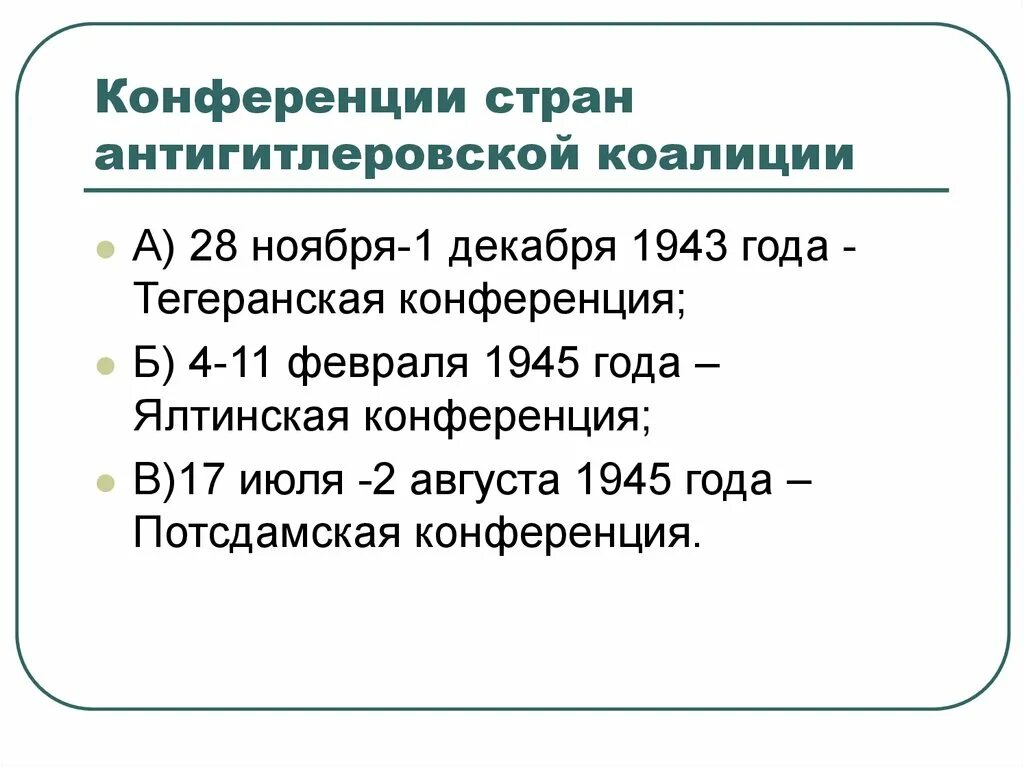 Конференции стран антигитлеровской коалиции

А) 28 ноября-1 декабря 1943 года - Тегеранская конференция;

Б) 4-11 февраля 1945 года – Ялтинская конференция;

В)17 июля -2 августа 1945 года – Потсдамская конференция.